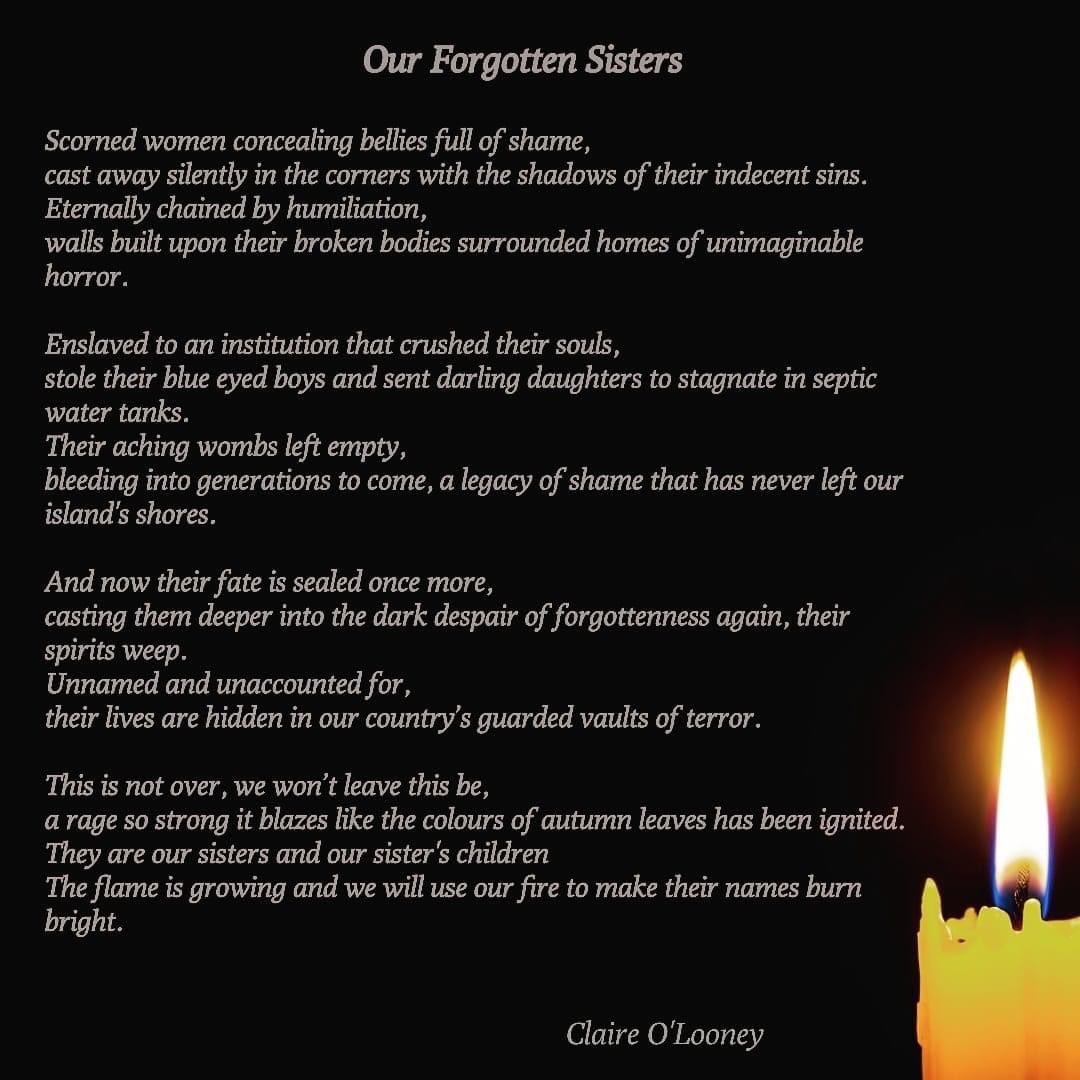 Our Forgotten Sisters

Scorned women concealing bellies full of shame,
cast away silently in the corners with the shadows of their indecent sins.
Eternally chained by humiliation,
walls built upon their broken bodies surrounded homes of unimaginable horror.

Enslaved to an institution that crushed their souls,
stole their blue eyed boys and sent darling daughters to stagnate in septic water tanks.
Their aching wombs left empty,
bleeding into generations to come, a legacy of shame that has never left our island's shores.

And now their fate is sealed once more,
casting them deeper into the dark despair of forgottenness again, their spirits weep.
Unnamed and unaccounted for,
their lives are hidden in our country's guarded vaults of terror.

This is not over, we won't leave this be,
a rage so strong it blazes like the colours of autumn leaves has been ignited.
They are our sisters and our sister's children
The flame is growing and we will use our fire to make their names burn bright.

Claire O'Looney